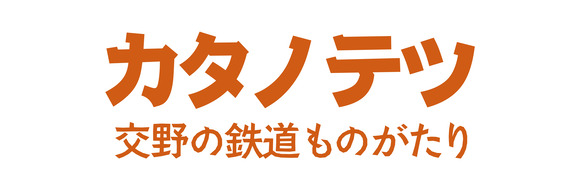 カタノテツ
交野の鉄道ものがたり